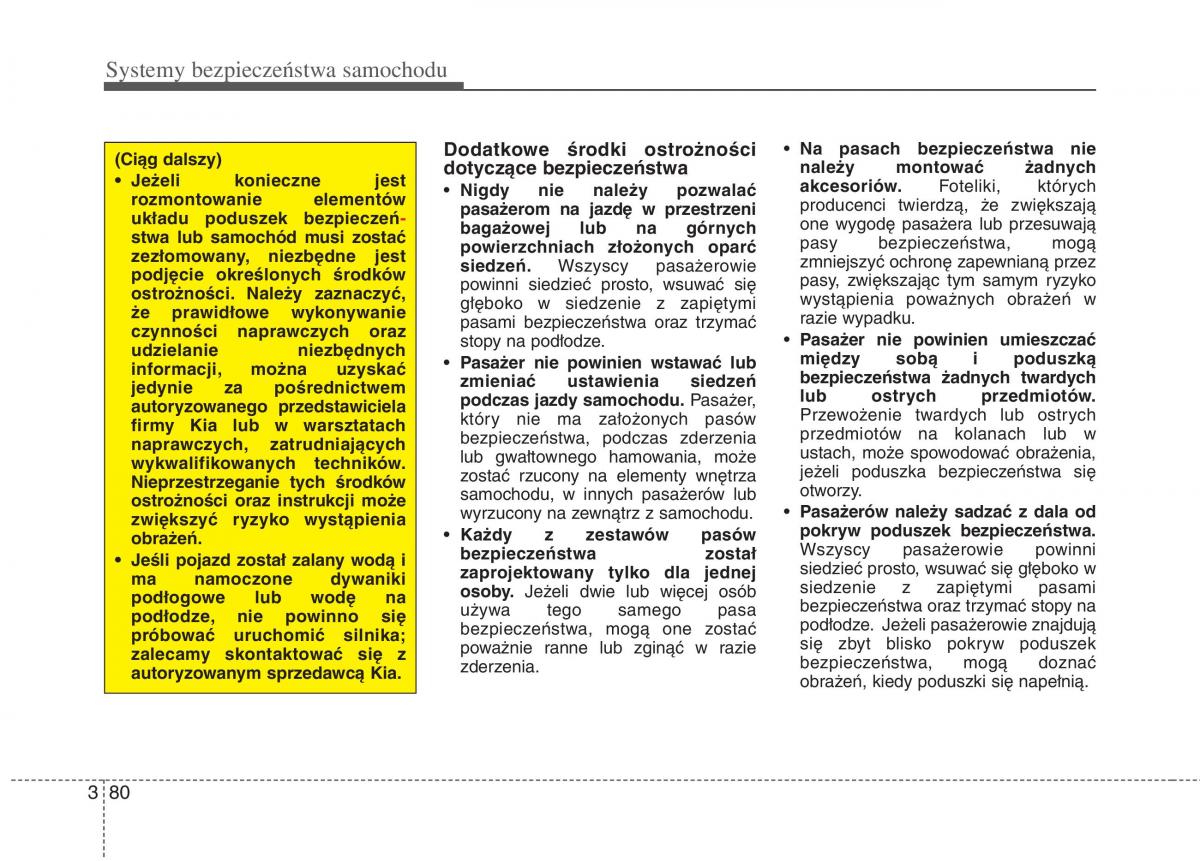 Systemy bezpieczeństwa samochodu

(Ciąg dalszy)
• Jeżeli konieczne jest rozmontowanie elementów układu poduszek bezpieczeństwa lub samochód musi zostać zezłomowany, niezbędne jest podjęcie określonych środków ostrożności. Należy zaznaczyć, że prawidłowe wykonywanie czynności naprawczych oraz udzielanie niezbędnych informacji, można uzyskać jedynie za pośrednictwem autoryzowanego przedstawiciela firmy Kia lub w warsztatach naprawczych, zatrudniających wykwalifikowanych techników. Nieprzestrzeganie tych środków ostrożności oraz instrukcji może zwiększyć ryzyko wystąpienia obrażeń.
• Jeśli pojazd został zalany wodą i ma namoczone dywaniki podłogowe lub wodę na podłodze, nie powinno się próbować uruchomić silnika; zalecamy skontaktować się z autoryzowanym sprzedawcą Kia.

Dodatkowe środki ostrożności dotyczące bezpieczeństwa
• Nigdy nie należy pozwalać pasażerom na jazdę w przestrzeni bagażowej lub na górnych powierzchniach złożonych oparć siedzeń. Wszyscy pasażerowie powinni siedzieć prosto, wsuwać się głęboko w siedzenie z zapiętymi pasami bezpieczeństwa oraz trzymać stopy na podłodze.
• Pasażer nie powinien wstawać lub zmieniać ustawienia siedzeń podczas jazdy samochodu. Pasażer, który nie ma założonych pasów bezpieczeństwa, podczas zderzenia lub gwałtownego hamowania, może zostać rzucony na elementy wnętrza samochodu, w innych pasażerów lub wyrzucony na zewnątrz z samochodu.
• Każdy z zestawów pasów bezpieczeństwa został zaprojektowany tylko dla jednej osoby. Jeżeli dwie lub więcej osób używa tego samego pasa bezpieczeństwa, mogą one zostać poważnie ranne lub zginąć w razie zderzenia.

• Na pasach bezpieczeństwa nie należy montować żadnych akcesoriów. Foteliki, których producenci twierdzą, że zwiększają one wygodę pasażera lub przesuwają pasy bezpieczeństwa, mogą zmniejszyć ochronę zapewnianą przez pasy, zwiększając tym samym ryzyko wystąpienia poważnych obrażeń w razie wypadku.
• Pasażer nie powinien umieszczać między sobą i poduszką bezpieczeństwa żadnych twardych lub ostrych przedmiotów. Przewożenie twardych lub ostrych przedmiotów na kolanach lub w ustach, może spowodować obrażenia, jeżeli poduszka bezpieczeństwa się otworzy.
• Pasażerów należy sadzać z dala od pokryw poduszek bezpieczeństwa. Wszyscy pasażerowie powinni siedzieć prosto, wsuwać się głęboko w siedzenie z zapiętymi pasami bezpieczeństwa oraz trzymać stopy na podłodze. Jeżeli pasażerowie znajdują się zbyt blisko pokryw poduszek bezpieczeństwa, mogą doznać obrażeń, kiedy poduszki się napełnią.

3 80